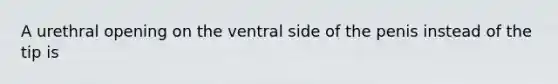 A urethral opening on the ventral side of the penis instead of the tip is